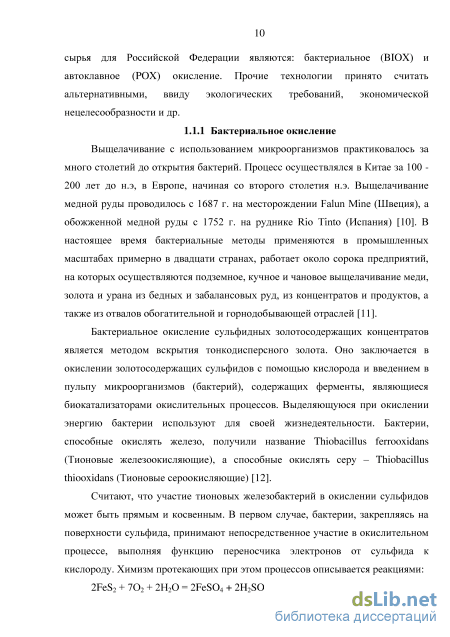 10

сырья для Российской Федерации являются: бактериальное (BIOX) и автоклавное (POX) окисление. Прочие технологии принято считать альтернативными, ввиду экологических требований, экономической нецелесообразности и др.

1.1.1 Бактериальное окисление

Выщелачивание с использованием микроорганизмов практиковалось за много столетий до открытия бактерий. Процесс осуществлялся в Китае за 100 - 200 лет до н.э, в Европе, начиная со второго столетия н.э. Выщелачивание медной руды проводилось с 1687 г. на месторождении Falun Mine (Швеция), а обожженной медной руды с 1752 г. на руднике Rio Tinto (Испания) [10]. В настоящее время бактериальные методы применяются в промышленных масштабах примерно в двадцати странах, работает около сорока предприятий, на которых осуществляются подземное, кучное и чановое выщелачивание меди, золота и урана из бедных и забалансовых руд, из концентратов и продуктов, а также из отвалов обогатительной и горнодобывающей отраслей [11].

Бактериальное окисление сульфидных золотосодержащих концентратов является методом вскрытия тонкодисперсного золота. Оно заключается в окислении золотосодержащих сульфидов с помощью кислорода и введением в пульпу микроорганизмов (бактерий), содержащих ферменты, являющиеся биокатализаторами окислительных процессов. Выделяющуюся при окислении энергию бактерии используют для своей жизнедеятельности. Бактерии, способные окислять железо, получили название Thiobacillus ferrooxidans (Тионовые железоокисляющие), а способные окислять серу – Thiobacillus thiooxidans (Тионовые сероокисляющие) [12].

Считают, что участие тионовых железобактерий в окислении сульфидов может быть прямым и косвенным. В первом случае, бактерии, закрепляясь на поверхности сульфида, принимают непосредственное участие в окислительном процессе, выполняя функцию переносчика электронов от сульфида к кислороду. Химизм протекающих при этом процессов описывается реакциями:

$2FeS_2 + 7O_2 + 2H_2O = 2FeSO_4 + 2H_2SO$

dsLib.net
библиотека диссертаций